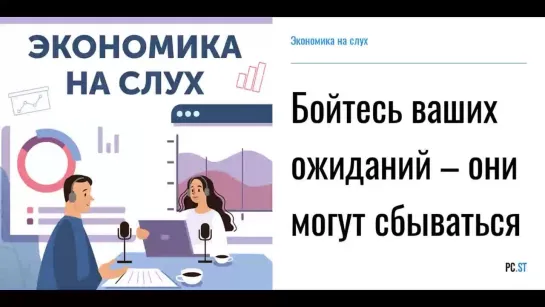 ЭКОНОМИКА НА СЛУХ

Экономика на слух

Бойтесь ваших ожиданий – они могут сбываться

PC.ST